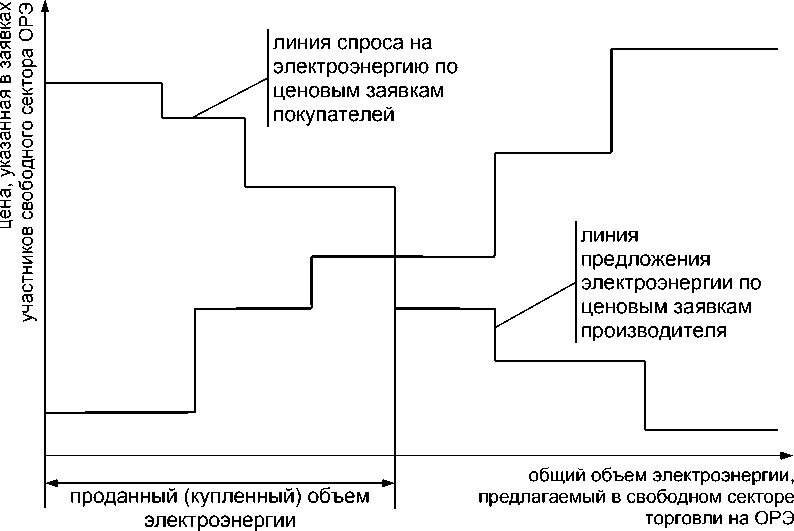 цена, указанная в заявках участников свободного сектора ОРЭ

линия спроса на электроэнергию по ценовым заявкам покупателей

линия предложения электроэнергии по ценовым заявкам производителя

общий объем электроэнергии, предлагаемый в свободном секторе торговли на ОРЭ

проданный (купленный) объем электроэнергии